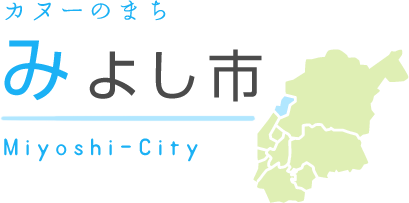 カヌーのまち

みよし市

Miyoshi-City